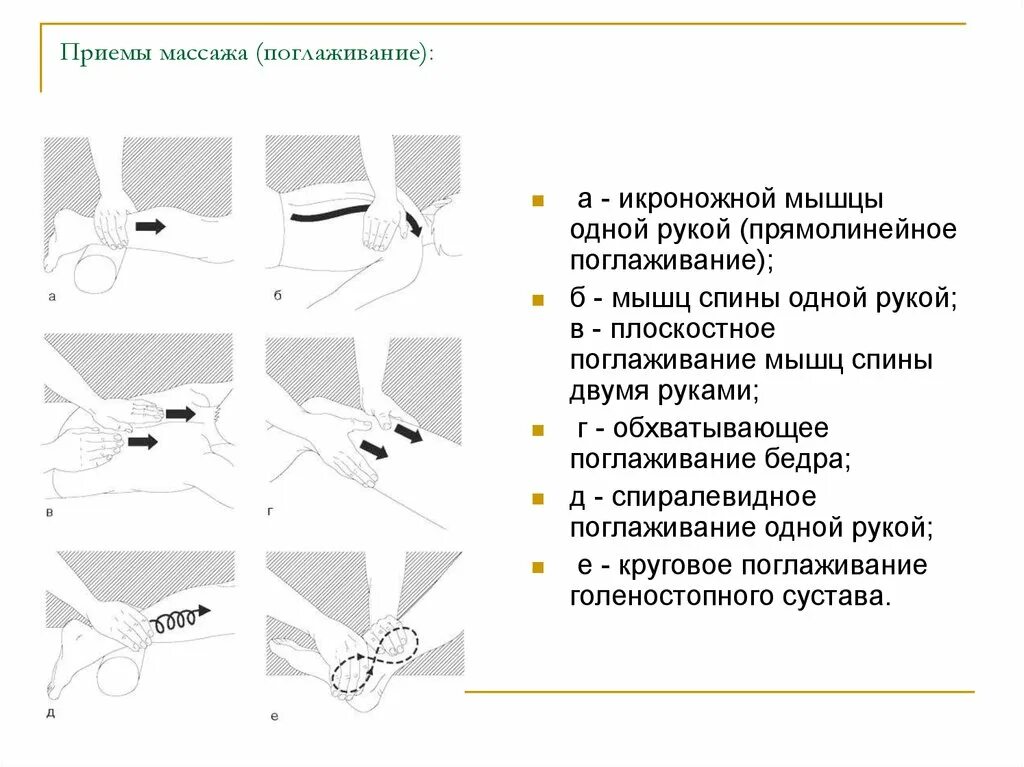 Приемы массажа (поглаживание):

а

б

в

г

д

е

а - икроножной мышцы одной рукой (прямолинейное поглаживание);

б - мышц спины одной рукой; в - плоскостное поглаживание мышц спины двумя руками;

г - обхватывающее поглаживание бедра;

д - спиралевидное поглаживание одной рукой;

е - круговое поглаживание голеностопного сустава.